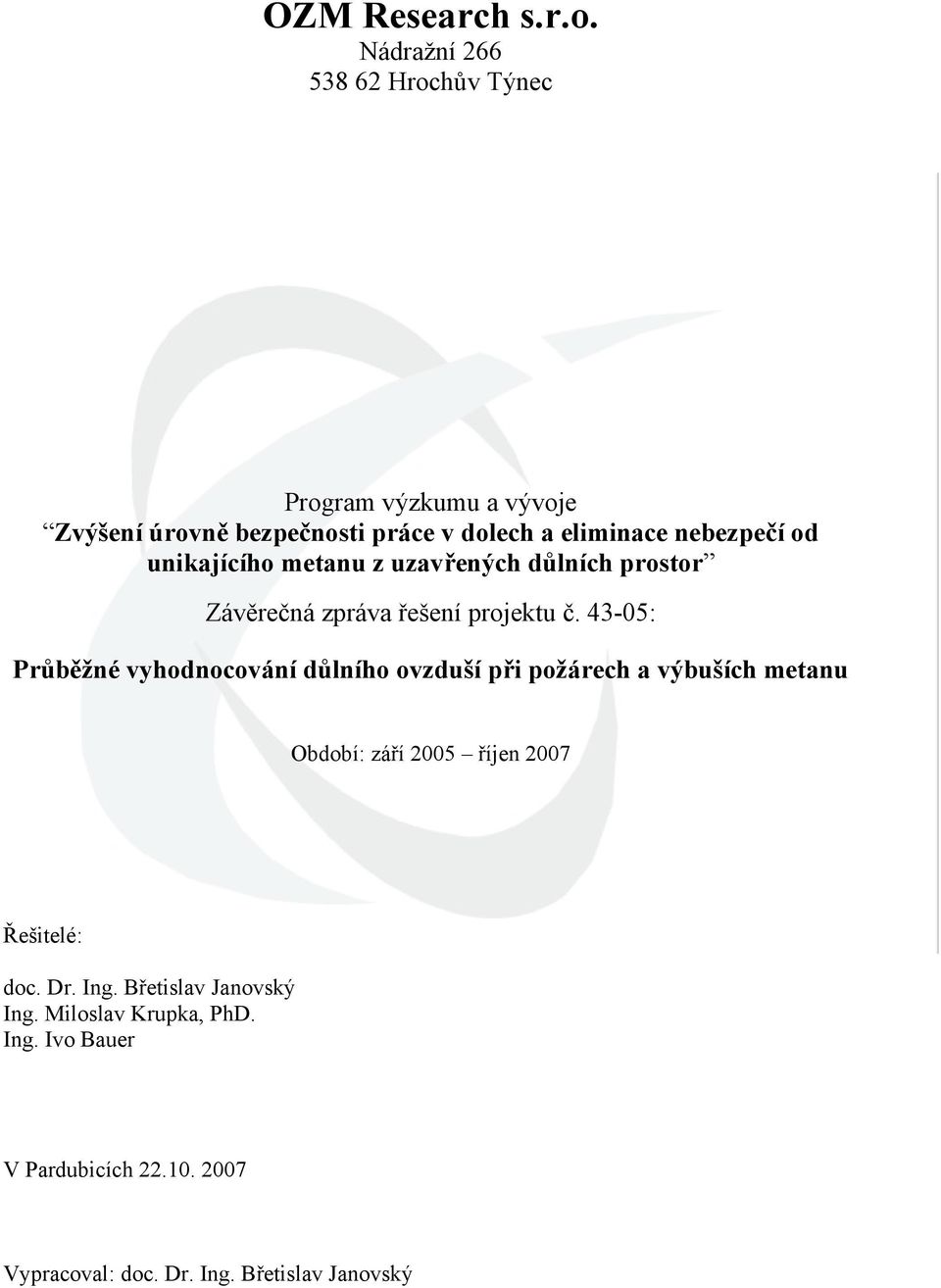 OZM Research s.r.o.
Nádražní 266
538 62 Hrochův Týnec

Program výzkumu a vývoje
“Zvýšení úrovně bezpečnosti práce v dolech a eliminace nebezpečí od unikajícího metanu z uzavřených důlních prostor”

Závěrečná zpráva řešení projektu č. 43-05:

Průběžné vyhodnocování důlního ovzduší při požárech a výbuších metanu

Období: září 2005 – říjen 2007

Řešitelé:

doc. Dr. Ing. Břetislav Janovský
Ing. Miloslav Krupka, PhD.
Ing. Ivo Bauer

V Pardubicích 22.10. 2007

Vypracoval: doc. Dr. Ing. Břetislav Janovský